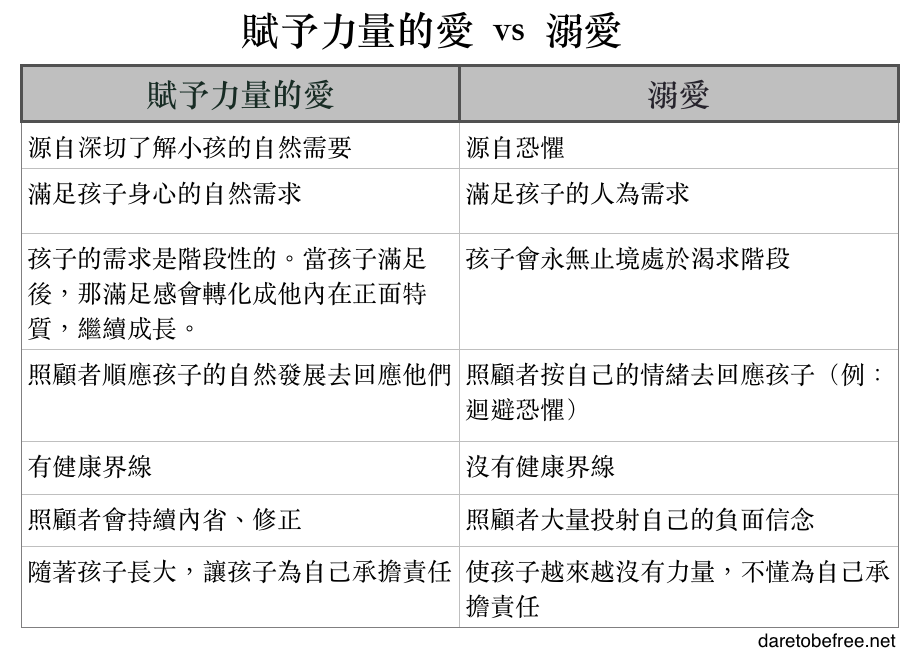 賦予力量的愛 vs 溺愛

| 賦予力量的愛 | 溺愛 |
|---|---|
| 源自深切了解小孩的自然需要 | 源自恐懼 |
| 滿足孩子身心的自然需求 | 滿足孩子的人為需求 |
| 孩子的需求是階段性的。當孩子滿足後，那滿足感會轉化成他內在正面特質，繼續成長。 | 孩子會永無止境處於渴求階段 |
| 照顧者順應孩子的自然發展去回應他們 | 照顧者按自己的情緒去回應孩子（例：迴避恐懼） |
| 有健康界線 | 沒有健康界線 |
| 照顧者會持續內省、修正 | 照顧者大量投射自己的負面信念 |
| 隨著孩子長大，讓孩子為自己承擔責任 | 使孩子越來越沒有力量，不懂為自己承擔責任 |

daretobefree.net